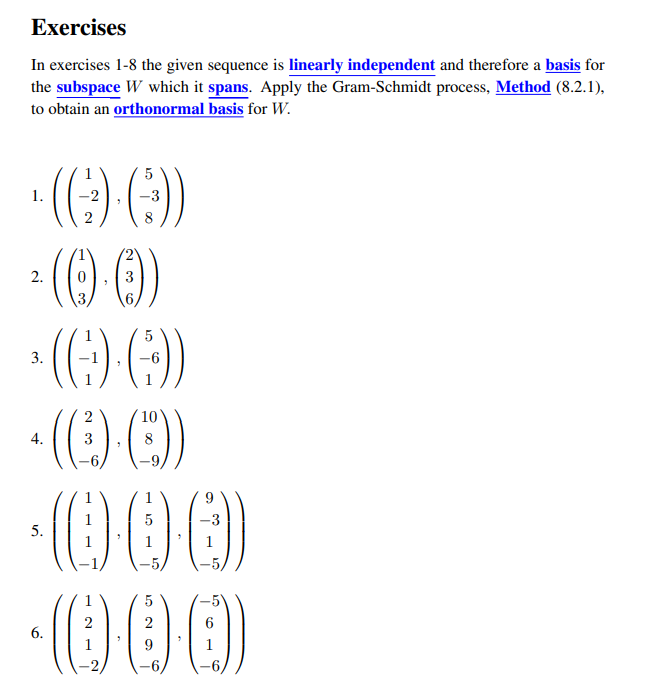 Exercises

In exercises 1-8 the given sequence is linearly independent and therefore a basis for the subspace $W$ which it spans. Apply the Gram-Schmidt process, Method (8.2.1), to obtain an orthonormal basis for $W$.

1. $\left(\begin{pmatrix} 1 \\ -2 \\ 2 \end{pmatrix}, \begin{pmatrix} 5 \\ -3 \\ 8 \end{pmatrix}\right)$

2. $\left(\begin{pmatrix} 1 \\ 0 \\ 3 \end{pmatrix}, \begin{pmatrix} 2 \\ 3 \\ 6 \end{pmatrix}\right)$

3. $\left(\begin{pmatrix} 1 \\ -1 \\ 1 \end{pmatrix}, \begin{pmatrix} 5 \\ -6 \\ 1 \end{pmatrix}\right)$

4. $\left(\begin{pmatrix} 2 \\ 3 \\ -6 \end{pmatrix}, \begin{pmatrix} 10 \\ 8 \\ -9 \end{pmatrix}\right)$

5. $\left(\begin{pmatrix} 1 \\ 1 \\ 1 \\ -1 \end{pmatrix}, \begin{pmatrix} 1 \\ 5 \\ 1 \\ -5 \end{pmatrix}, \begin{pmatrix} 9 \\ -3 \\ 1 \\ -5 \end{pmatrix}\right)$

6. $\left(\begin{pmatrix} 1 \\ 2 \\ 1 \\ -2 \end{pmatrix}, \begin{pmatrix} 5 \\ 2 \\ 9 \\ -6 \end{pmatrix}, \begin{pmatrix} -5 \\ 6 \\ 1 \\ -6 \end{pmatrix}\right)$